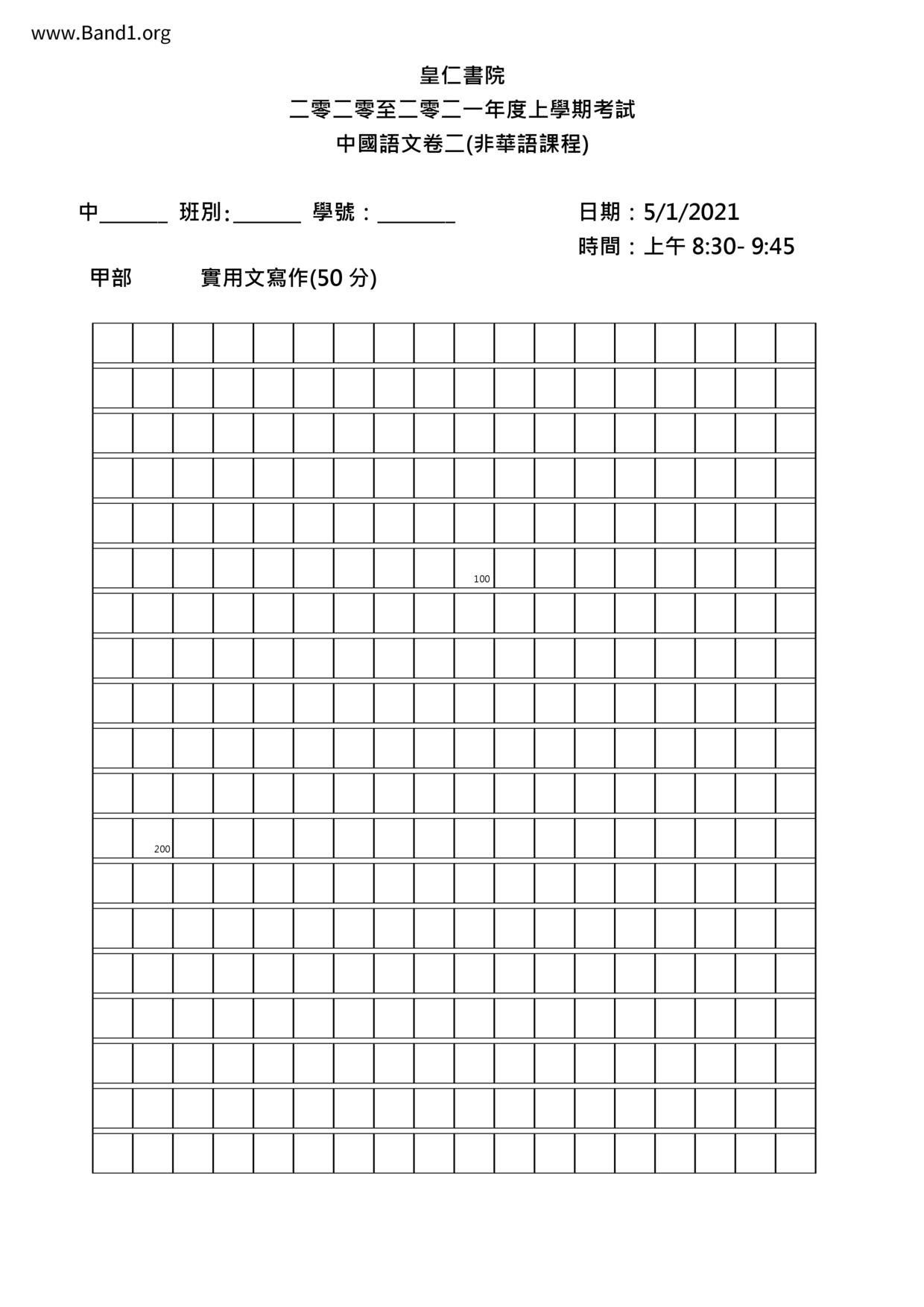 www.Band1.org

皇仁書院

二零二零至二零二一年度上學期考試

中國語文卷二(非華語課程)

中______ 班別:______ 學號：_______ 日期：5/1/2021

時間：上午 8:30- 9:45

甲部 實用文寫作(50 分)

100

200